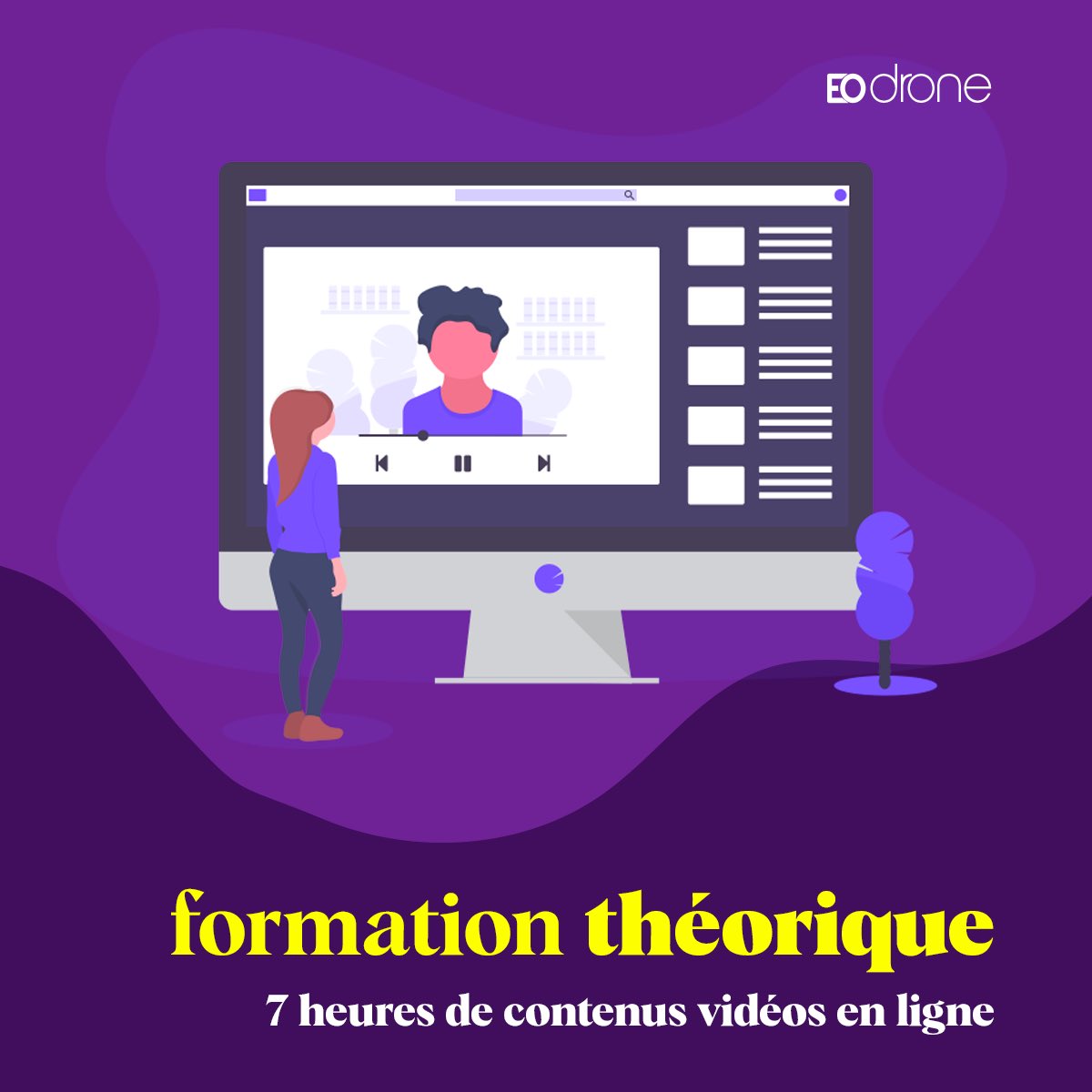 EO drone

formation théorique

7 heures de contenus vidéos en ligne